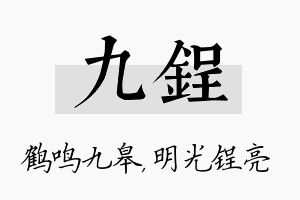 九锃

鹤鸣九皋，明光锃亮